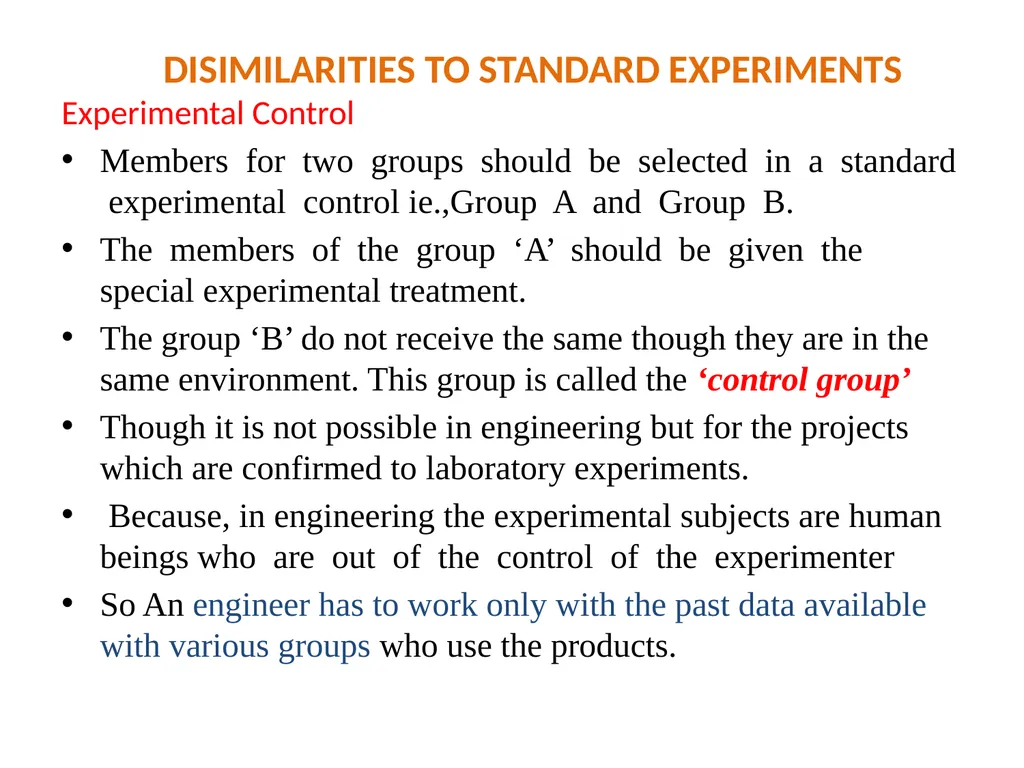 DISIMILARITIES TO STANDARD EXPERIMENTS

Experimental Control

• Members for two groups should be selected in a standard experimental control ie.,Group A and Group B.

• The members of the group ‘A’ should be given the special experimental treatment.

• The group ‘B’ do not receive the same though they are in the same environment. This group is called the ‘control group’

• Though it is not possible in engineering but for the projects which are confirmed to laboratory experiments.

• Because, in engineering the experimental subjects are human beings who are out of the control of the experimenter

• So An engineer has to work only with the past data available with various groups who use the products.